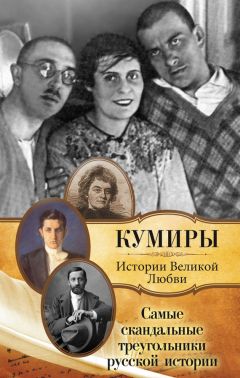 КУМИРЫ

Истории Великой Любви

Самые скандальные треугольники русской истории